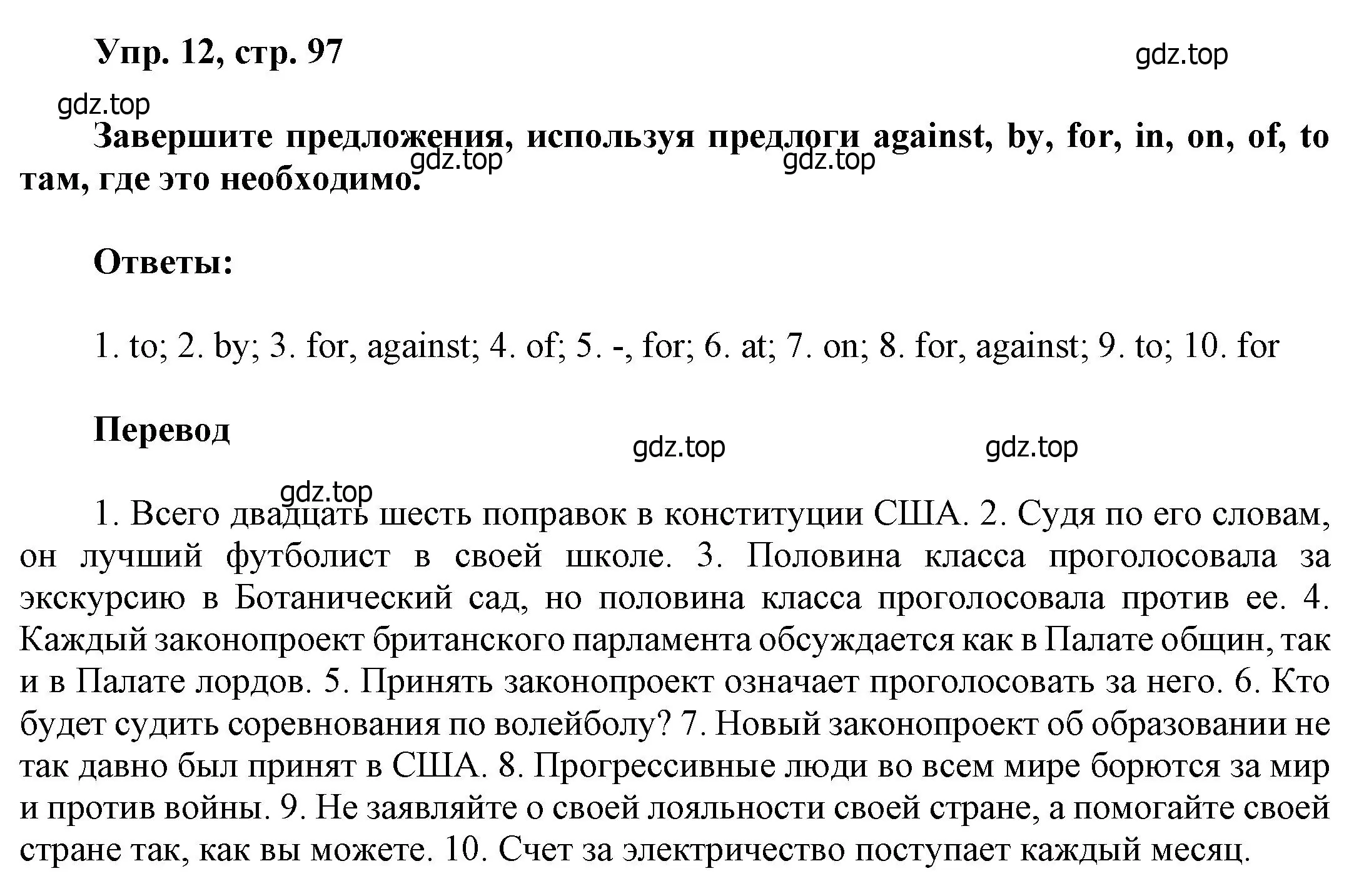 Упр. 12, стр. 97

gdz.top

gdz.top

Завершите предложения, используя предлоги against, by, for, in, on, of, to там, где это необходимо.

gdz.top gdz.top

Ответы:

1. to; 2. by; 3. for, against; 4. of; 5. -, for; 6. at; 7. on; 8. for, against; 9. to; 10. for

Перевод

gdz.top gdz.top

gdz.top

1. Всего двадцать шесть поправок в конституции США. 2. Судя по его словам, он лучший футболист в своей школе. 3. Половина класса проголосовала за экскурсию в Ботанический сад, но половина класса проголосовала против ее. 4. Каждый законопроект британского парламента обсуждается как в Палате общин, так и в Палате лордов. 5. Принять законопроект означает проголосовать за него. 6. Кто будет судить соревнования по волейболу? 7. Новый законопроект об образовании не так давно был принят в США. 8. Прогрессивные люди во всем мире борются за мир и против войны. 9. Не заявляйте о своей лояльности своей стране, а помогайте своей стране так, как вы можете. 10. Счет за электричество поступает каждый месяц.